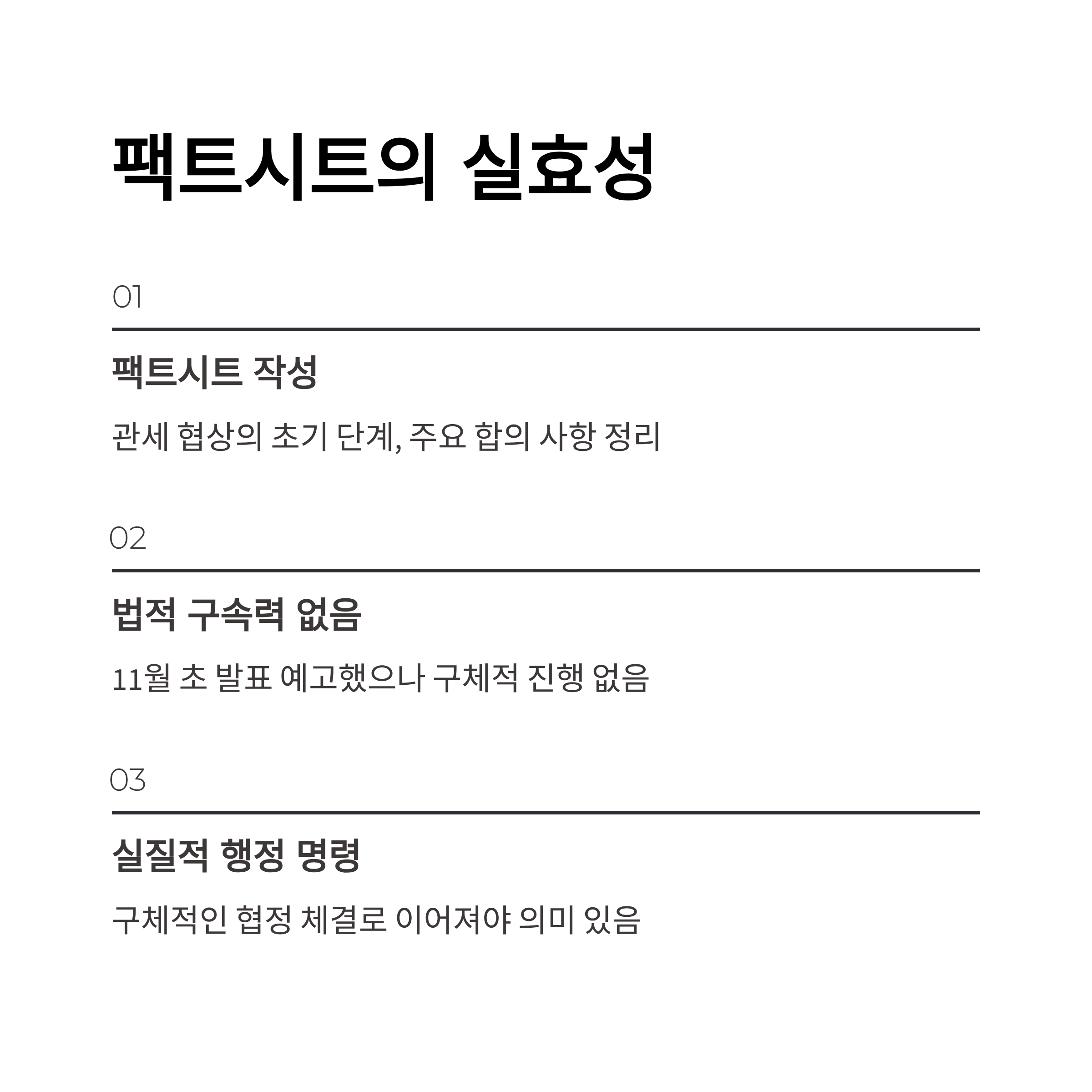 팩트시트의 실효성

01

팩트시트 작성

관세 협상의 초기 단계, 주요 합의 사항 정리

02

법적 구속력 없음

11월 초 발표 예고했으나 구체적 진행 없음

03

실질적 행정 명령

구체적인 협정 체결로 이어져야 의미 있음